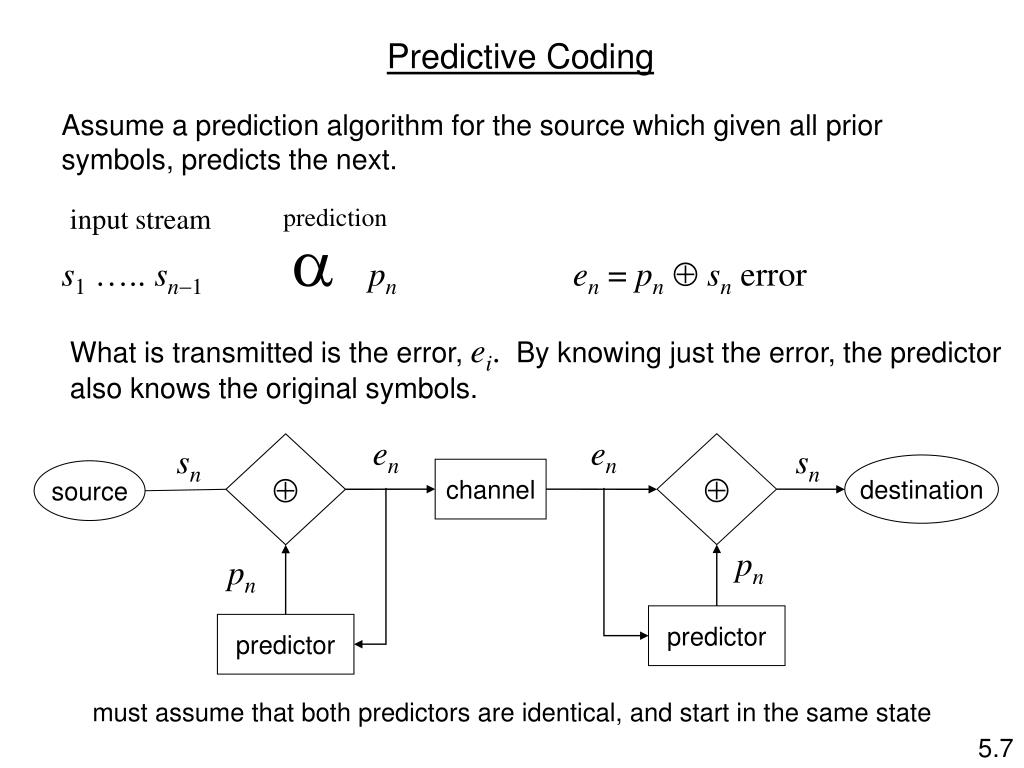 Predictive Coding

Assume a prediction algorithm for the source which given all prior symbols, predicts the next.

input stream prediction

$s_1$ ….. $s_{n-1}$ $\alpha$ $p_n$ $e_n = p_n \oplus s_n$ error

What is transmitted is the error, $e_i$. By knowing just the error, the predictor also knows the original symbols.

source $s_n$ $\oplus$ $e_n$ channel $e_n$ $\oplus$ $s_n$ destination

$p_n$ predictor $p_n$ predictor

must assume that both predictors are identical, and start in the same state

5.7